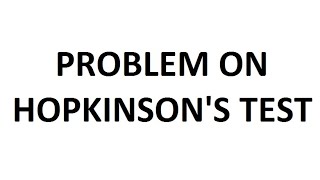 PROBLEM ON HOPKINSON'S TEST